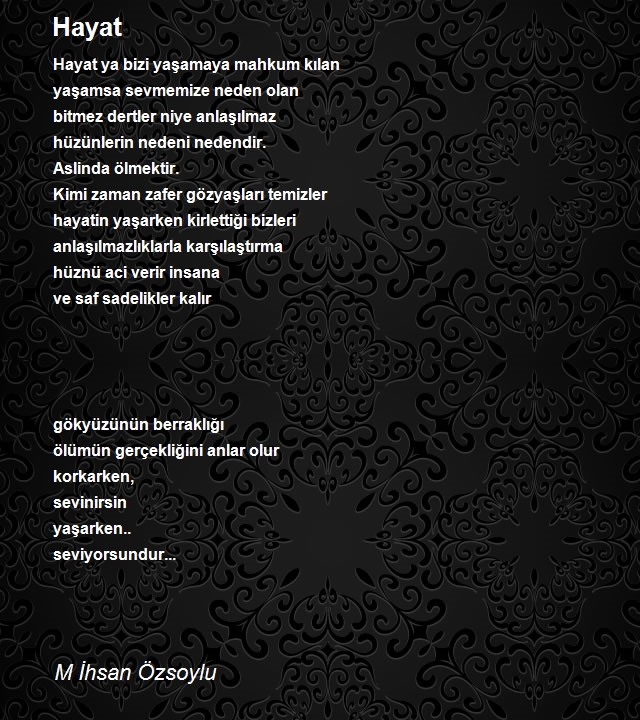 Hayat

Hayat ya bizi yaşamaya mahkum kılan
yaşamsa sevmemize neden olan
bitmez dertler niye anlaşılmaz
hüzünlerin nedeni nedendir.
Aslinda ölmektir.
Kimi zaman zafer gözyaşları temizler
hayatin yaşarken kirlettiği bizleri
anlaşılmazlıklarla karşılaştırma
hüznü aci verir insana
ve saf sadelikler kalır

gökyüzünün berraklığı
ölümün gerçekliğini anlar olur
korkarken,
sevinirsin
yaşarken..
seviyorsundur...

M İhsan Özsoylu